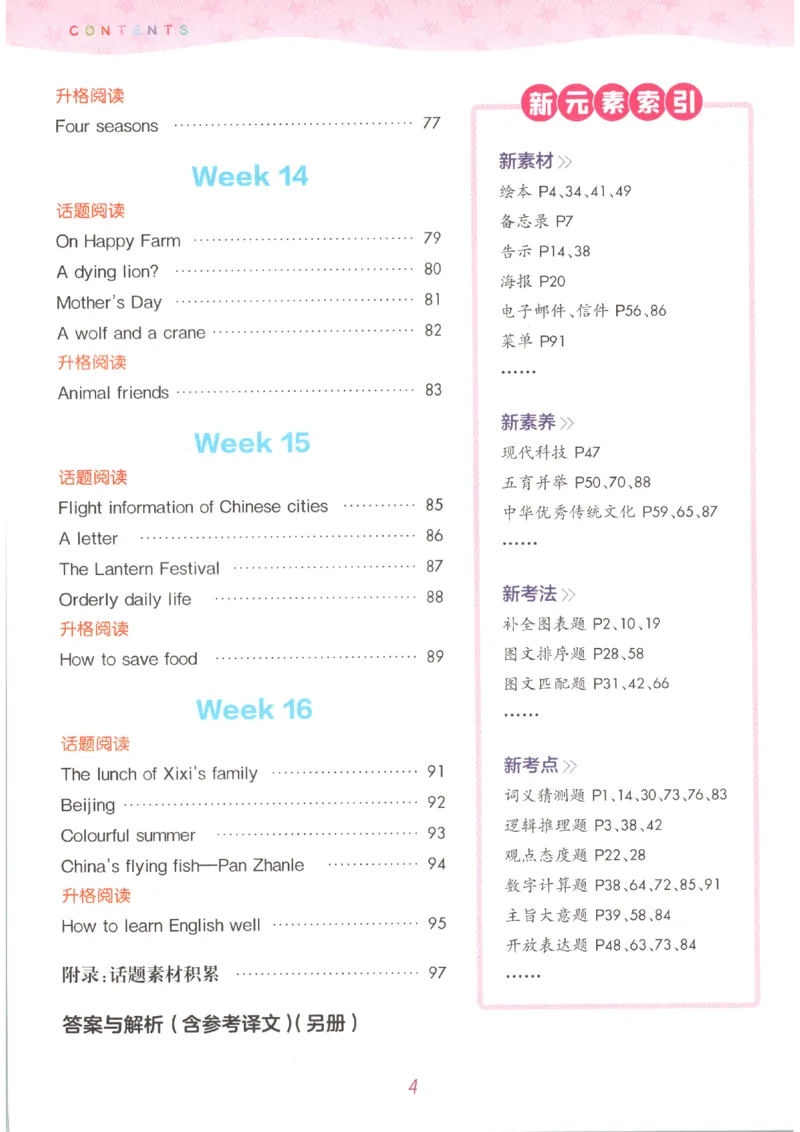 CONTENTS

升格阅读

Four seasons 77

Week 14

话题阅读

On Happy Farm 79

A dying lion? 80

Mother's Day 81

A wolf and a crane 82

升格阅读

Animal friends 83

Week 15

话题阅读

Flight information of Chinese cities 85

A letter 86

The Lantern Festival 87

Orderly daily life 88

升格阅读

How to save food 89

Week 16

话题阅读

The lunch of Xixi's family 91

Beijing 92

Colourful summer 93

China's flying fish—Pan Zhanle 94

升格阅读

How to learn English well 95

附录:话题素材积累 97

答案与解析(含参考译文)(另册)

新元素索引

新素材

绘本 P4、34、41、49

备忘录 P7

告示 P14、38

海报 P20

电子邮件、信件 P56、86

菜单 P91

……

新素养

现代科技 P47

五育并举 P50、70、88

中华优秀传统文化 P59、65、87

……

新考法

补全图表题 P2、10、19

图文排序题 P28、58

图文匹配题 P31、42、66

……

新考点

词义猜测题 P1、14、30、73、76、83

逻辑推理题 P3、38、42

观点态度题 P22、28

数字计算题 P38、64、72、85、91

主旨大意题 P39、58、84

开放表达题 P48、63、73、84

……

4